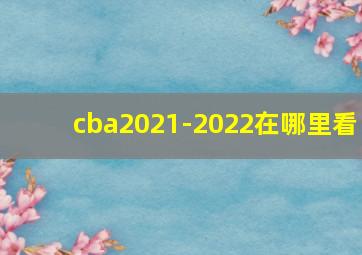 cba2021-2022在哪里看